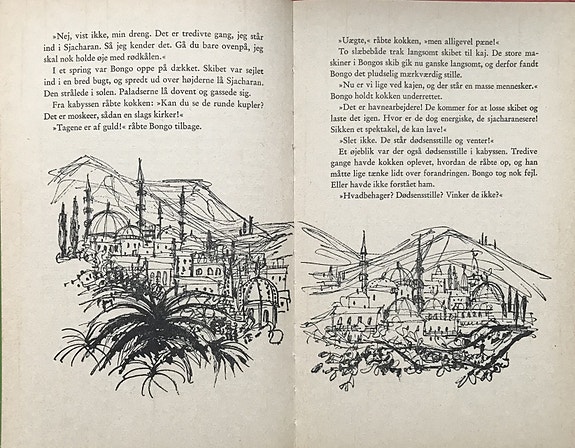 »Nej, vist ikke, min dreng. Det er tredivte gang, jeg står ind i Sjacharan. Så jeg kender det. Gå du bare ovenpå, jeg skal nok holde øje med rødkålen.«

I et spring var Bongo oppe på dækket. Skibet var sejlet ind i en bred bugt, og spredt ud over højderne lå Sjacharan. Den strålede i solen. Paladserne lå dovent og gassede sig.

Fra kabyssen råbte kokken: »Kan du se de runde kupler? Det er moskeer, sådan en slags kirker!«

»Tagene er af guld!« råbte Bongo tilbage.

»Uægte,« råbte kokken, »men alligevel pæne!«

To slæbebåde trak langsomt skibet til kaj. De store maskiner i Bongos skib gik nu ganske langsomt, og derfor fandt Bongo det pludselig mærkværdig stille.

»Nu er vi lige ved kajen, og der står en masse mennesker.« Bongo holdt kokken underrettet.

»Det er havnearbejdere! De kommer for at losse skibet og laste det igen. Hvor er de dog energiske, de sjacharanesere! Sikken et spektakel, de kan lave!«

»Slet ikke. De står dødsensstille og venter!«

Et øjeblik var der også dødsensstille i kabyssen. Tredive gange havde kokken oplevet, hvordan de råbte op, og han måtte lige tænke lidt over forandringen. Bongo tog nok fejl. Eller havde ikke forstået ham.

»Hvadbehager? Dødsensstille? Vinker de ikke?«